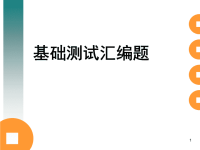 基础测试汇编题

1